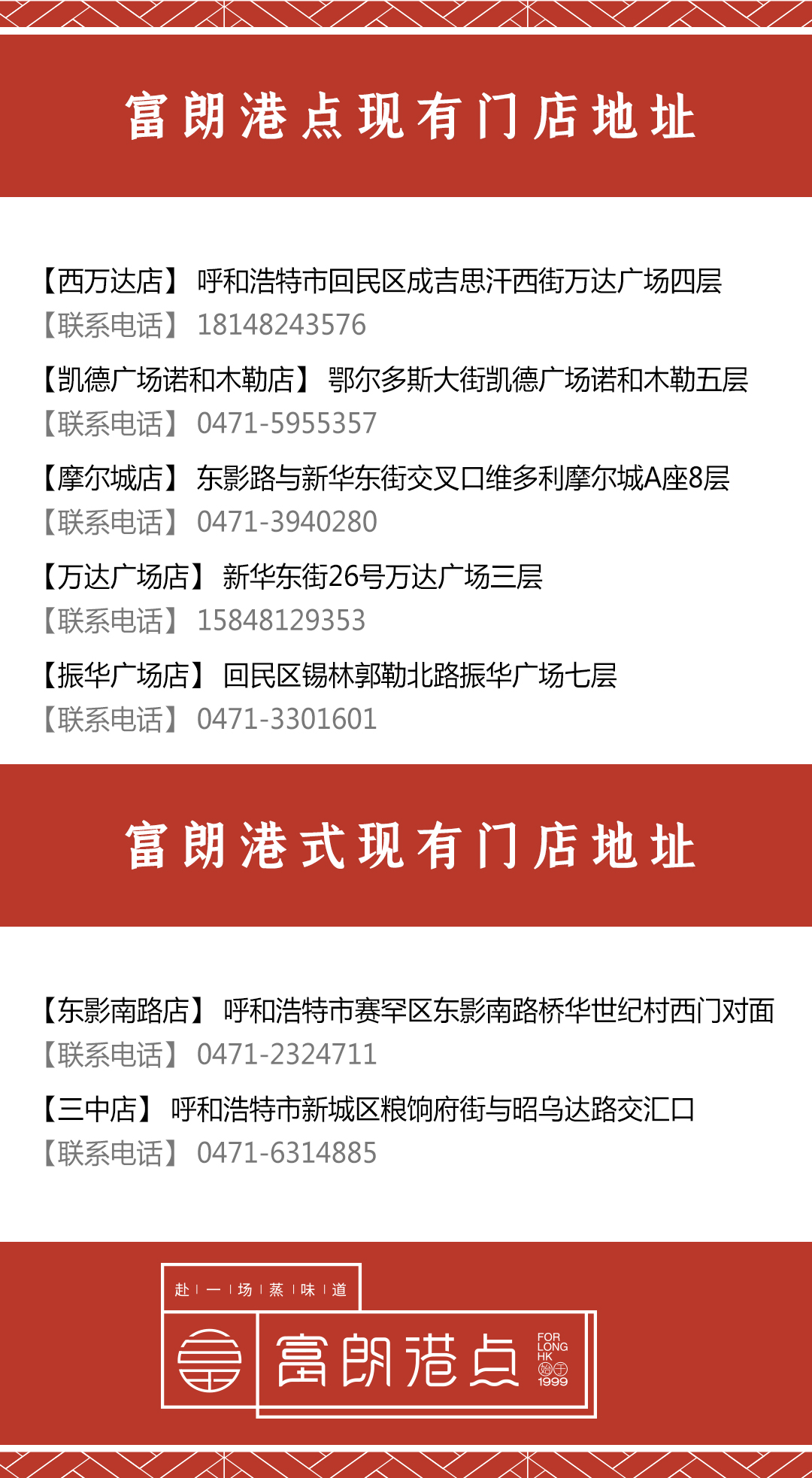 富朗港点现有门店地址

【西万达店】 呼和浩特市回民区成吉思汗西街万达广场四层
【联系电话】 18148243576

【凯德广场诺和木勒店】 鄂尔多斯大街凯德广场诺和木勒五层
【联系电话】 0471-5955357

【摩尔城店】 东影路与新华东街交叉口维多利摩尔城A座8层
【联系电话】 0471-3940280

【万达广场店】 新华东街26号万达广场三层
【联系电话】 15848129353

【振华广场店】 回民区锡林郭勒北路振华广场七层
【联系电话】 0471-3301601

富朗港式现有门店地址

【东影南路店】 呼和浩特市赛罕区东影南路桥华世纪村西门对面
【联系电话】 0471-2324711

【三中店】 呼和浩特市新城区粮饷府街与昭乌达路交汇口
【联系电话】 0471-6314885

赴 | 一 | 场 | 蒸 | 味 | 道

富朗港点

FOR LONG HK 始于 1999